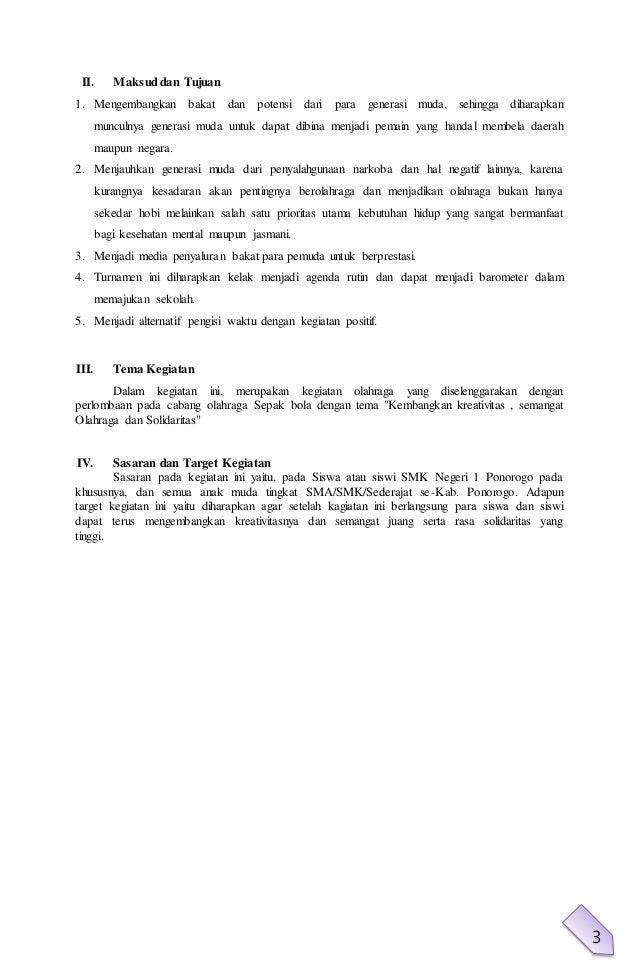 II. Maksud dan Tujuan

1. Mengembangkan bakat dan potensi dari para generasi muda, sehingga diharapkan munculnya generasi muda untuk dapat dibina menjadi pemain yang handal membela daerah maupun negara.
2. Menjauhkan generasi muda dari penyalahgunaan narkoba dan hal negatif lainnya, karena kurangnya kesadaran akan pentingnya berolahraga dan menjadikan olahraga bukan hanya sekedar hobi melainkan salah satu prioritas utama kebutuhan hidup yang sangat bermanfaat bagi kesehatan mental maupun jasmani.
3. Menjadi media penyaluran bakat para pemuda untuk berprestasi.
4. Turnamen ini diharapkan kelak menjadi agenda rutin dan dapat menjadi barometer dalam memajukan sekolah.
5. Menjadi alternatif pengisi waktu dengan kegiatan positif.

III. Tema Kegiatan

Dalam kegiatan ini, merupakan kegiatan olahraga yang diselenggarakan dengan perlombaan pada cabang olahraga Sepak bola dengan tema "Kembangkan kreativitas , semangat Olahraga dan Solidaritas"

IV. Sasaran dan Target Kegiatan

Sasaran pada kegiatan ini yaitu, pada Siswa atau siswi SMK Negeri 1 Ponorogo pada khususnya, dan semua anak muda tingkat SMA/SMK/Sederajat se-Kab. Ponorogo. Adapun target kegiatan ini yaitu diharapkan agar setelah kagiatan ini berlangsung para siswa dan siswi dapat terus mengembangkan kreativitasnya dan semangat juang serta rasa solidaritas yang tinggi.

3